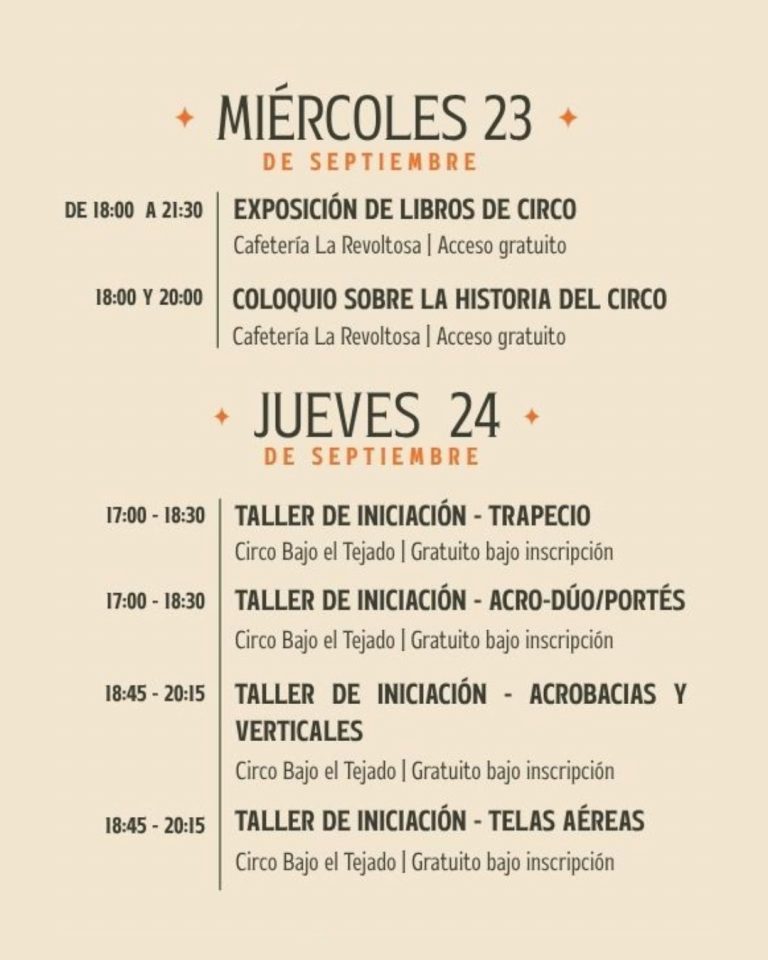 MIÉRCOLES 23
DE SEPTIEMBRE

DE 18:00 A 21:30
EXPOSICIÓN DE LIBROS DE CIRCO
Cafetería La Revoltosa | Acceso gratuito

18:00 Y 20:00
COLOQUIO SOBRE LA HISTORIA DEL CIRCO
Cafetería La Revoltosa | Acceso gratuito

JUEVES 24
DE SEPTIEMBRE

17:00 - 18:30
TALLER DE INICIACIÓN - TRAPECIO
Circo Bajo el Tejado | Gratuito bajo inscripción

17:00 - 18:30
TALLER DE INICIACIÓN - ACRO-DÚO/PORTÉS
Circo Bajo el Tejado | Gratuito bajo inscripción

18:45 - 20:15
TALLER DE INICIACIÓN - ACROBACIAS Y VERTICALES
Circo Bajo el Tejado | Gratuito bajo inscripción

18:45 - 20:15
TALLER DE INICIACIÓN - TELAS AÉREAS
Circo Bajo el Tejado | Gratuito bajo inscripción